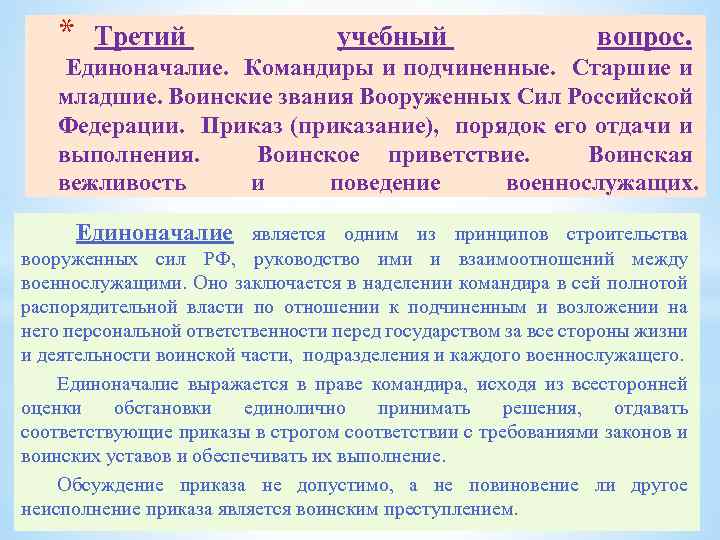 * Третий учебный вопрос.
Единоначалие. Командиры и подчиненные. Старшие и младшие. Воинские звания Вооруженных Сил Российской Федерации. Приказ (приказание), порядок его отдачи и выполнения. Воинское приветствие. Воинская вежливость и поведение военнослужащих.

Единоначалие является одним из принципов строительства вооруженных сил РФ, руководство ими и взаимоотношений между военнослужащими. Оно заключается в наделении командира в сей полнотой распорядительной власти по отношении к подчиненным и возложении на него персональной ответственности перед государством за все стороны жизни и деятельности воинской части, подразделения и каждого военнослужащего.

Единоначалие выражается в праве командира, исходя из всесторонней оценки обстановки единолично принимать решения, отдавать соответствующие приказы в строгом соответствии с требованиями законов и воинских уставов и обеспечивать их выполнение.

Обсуждение приказа не допустимо, а не повиновение ли другое неисполнение приказа является воинским преступлением.